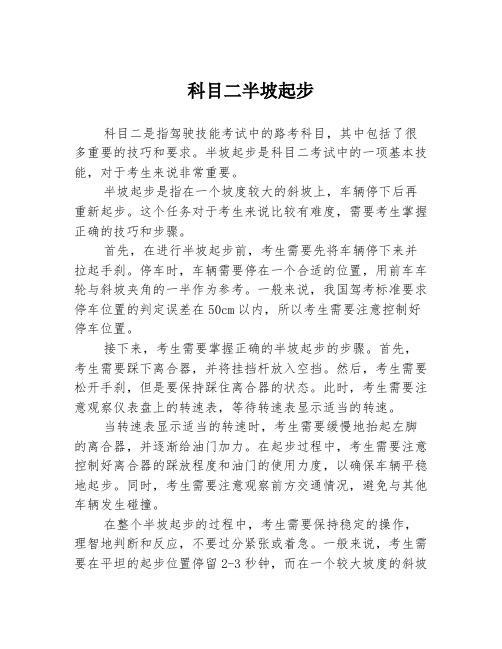 科目二半坡起步

科目二是指驾驶技能考试中的路考科目，其中包括了很多重要的技巧和要求。半坡起步是科目二考试中的一项基本技能，对于考生来说非常重要。

半坡起步是指在一个坡度较大的斜坡上，车辆停下后再重新起步。这个任务对于考生来说比较有难度，需要考生掌握正确的技巧和步骤。

首先，在进行半坡起步前，考生需要先将车辆停下来并拉起手刹。停车时，车辆需要停在一个合适的位置，用前车车轮与斜坡夹角的一半作为参考。一般来说，我国驾考标准要求停车位置的判定误差在50cm以内，所以考生需要注意控制好停车位置。

接下来，考生需要掌握正确的半坡起步的步骤。首先，考生需要踩下离合器，并将挂挡杆放入空挡。然后，考生需要松开手刹，但是要保持踩住离合器的状态。此时，考生需要注意观察仪表盘上的转速表，等待转速表显示适当的转速。

当转速表显示适当的转速时，考生需要缓慢地抬起左脚的离合器，并逐渐给油门加力。在起步过程中，考生需要注意控制好离合器的踩放程度和油门的使用力度，以确保车辆平稳地起步。同时，考生需要注意观察前方交通情况，避免与其他车辆发生碰撞。

在整个半坡起步的过程中，考生需要保持稳定的操作，理智地判断和反应，不要过分紧张或着急。一般来说，考生需要在平坦的起步位置停留2-3秒钟，而在一个较大坡度的斜坡